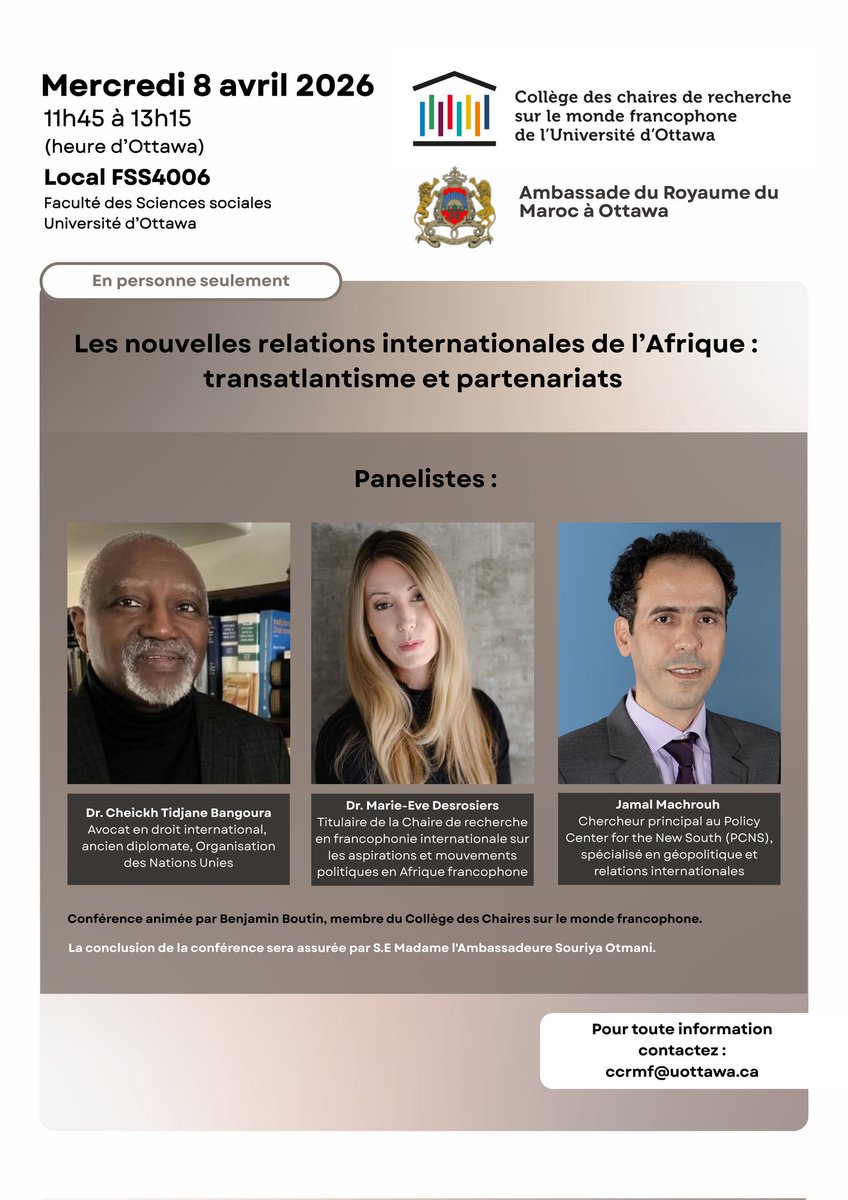 Mercredi 8 avril 2026
11h45 à 13h15
(heure d'Ottawa)
Local FSS4006
Faculté des Sciences sociales
Université d'Ottawa

Collège des chaires de recherche sur le monde francophone de l'Université d'Ottawa

Ambassade du Royaume du Maroc à Ottawa

En personne seulement

Les nouvelles relations internationales de l'Afrique : transatlantisme et partenariats

Panelistes :

Dr. Cheickh Tidjane Bangoura
Avocat en droit international, ancien diplomate, Organisation des Nations Unies

Dr. Marie-Eve Desrosiers
Titulaire de la Chaire de recherche en francophonie internationale sur les aspirations et mouvements politiques en Afrique francophone

Jamal Machrouh
Chercheur principal au Policy Center for the New South (PCNS), spécialisé en géopolitique et relations internationales

Conférence animée par Benjamin Boutin, membre du Collège des Chaires sur le monde francophone.

La conclusion de la conférence sera assurée par S.E Madame l'Ambassadeure Souriya Otmani.

Pour toute information contactez :
ccrmf@uottawa.ca